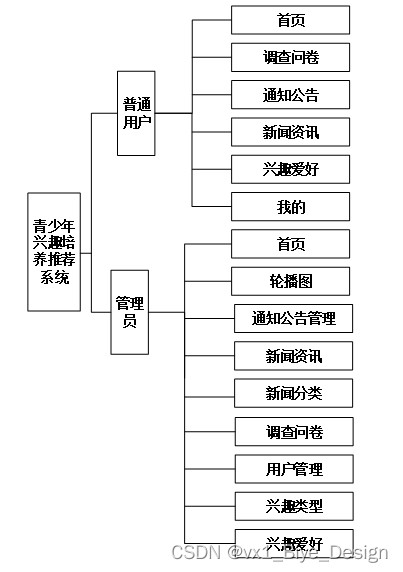 青少年兴趣培养推荐系统

普通用户

首页
调查问卷
通知公告
新闻资讯
兴趣爱好
我的

管理员

首页
轮播图
通知公告管理
新闻资讯
新闻分类
调查问卷
用户管理
兴趣类型
兴趣爱好

CSDN @vx1_Biye_Design